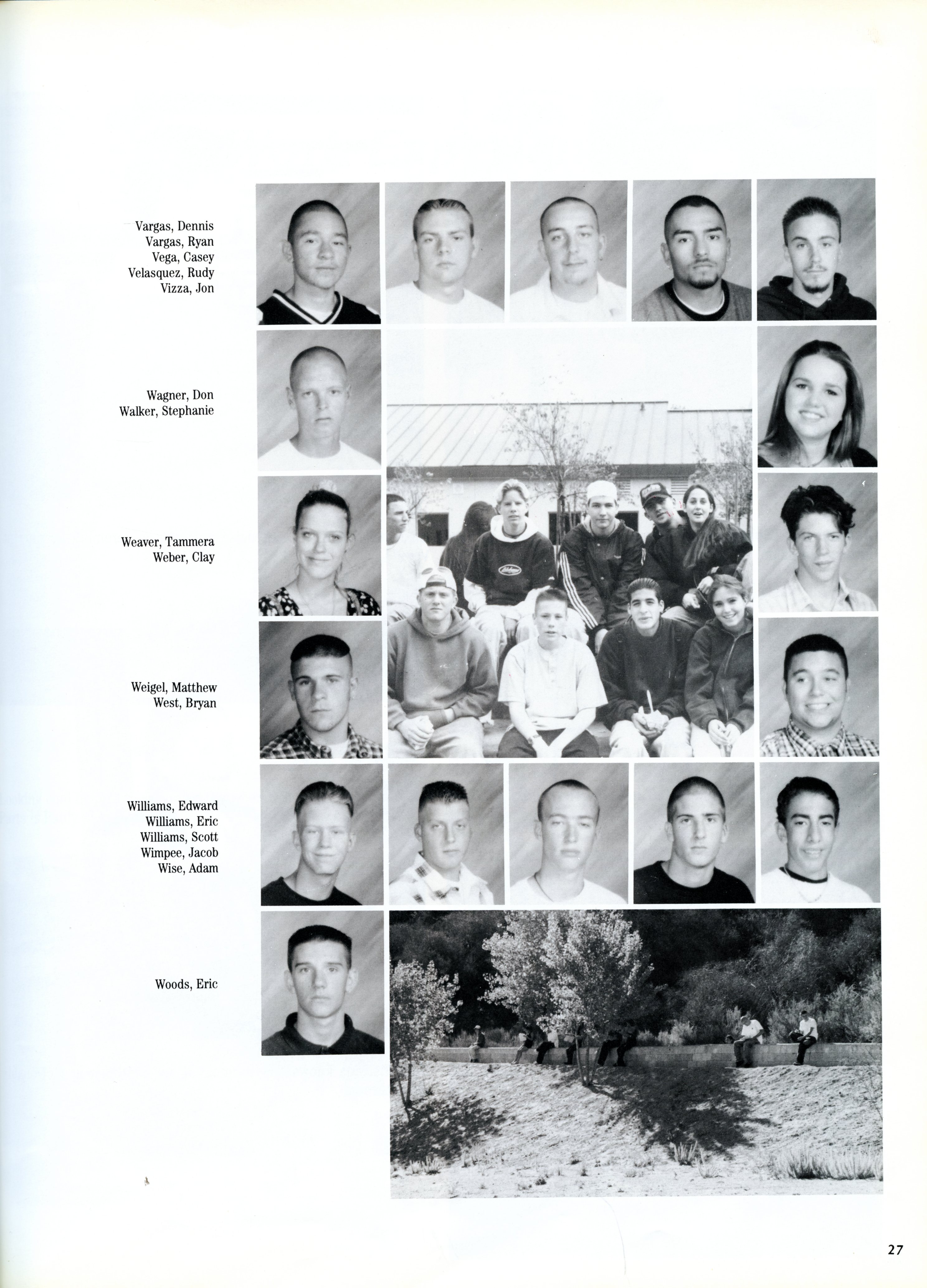 Vargas, Dennis
Vargas, Ryan
Vega, Casey
Velasquez, Rudy
Vizza, Jon

Wagner, Don
Walker, Stephanie

Weaver, Tammera
Weber, Clay

Weigel, Matthew
West, Bryan

Williams, Edward
Williams, Eric
Williams, Scott
Wimpee, Jacob
Wise, Adam

Woods, Eric

27